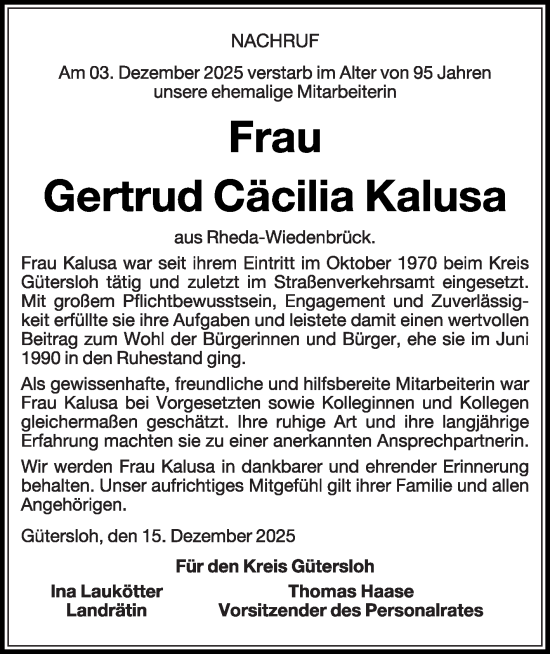 NACHRUF

Am 03. Dezember 2025 verstarb im Alter von 95 Jahren unsere ehemalige Mitarbeiterin

Frau

Gertrud Cäcilia Kalusa

aus Rheda-Wiedenbrück.

Frau Kalusa war seit ihrem Eintritt im Oktober 1970 beim Kreis Gütersloh tätig und zuletzt im Straßenverkehrsamt eingesetzt. Mit großem Pflichtbewusstsein, Engagement und Zuverlässigkeit erfüllte sie ihre Aufgaben und leistete damit einen wertvollen Beitrag zum Wohl der Bürgerinnen und Bürger, ehe sie im Juni 1990 in den Ruhestand ging.

Als gewissenhafte, freundliche und hilfsbereite Mitarbeiterin war Frau Kalusa bei Vorgesetzten sowie Kolleginnen und Kollegen gleichermaßen geschätzt. Ihre ruhige Art und ihre langjährige Erfahrung machten sie zu einer anerkannten Ansprechpartnerin.

Wir werden Frau Kalusa in dankbarer und ehrender Erinnerung behalten. Unser aufrichtiges Mitgefühl gilt ihrer Familie und allen Angehörigen.

Gütersloh, den 15. Dezember 2025

Für den Kreis Gütersloh

Ina Laukötter
Landrätin

Thomas Haase
Vorsitzender des Personalrates